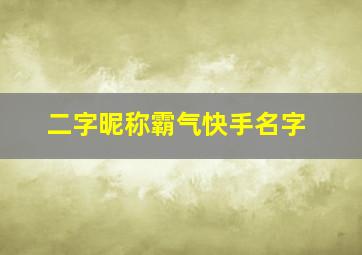 二字昵称霸气快手名字